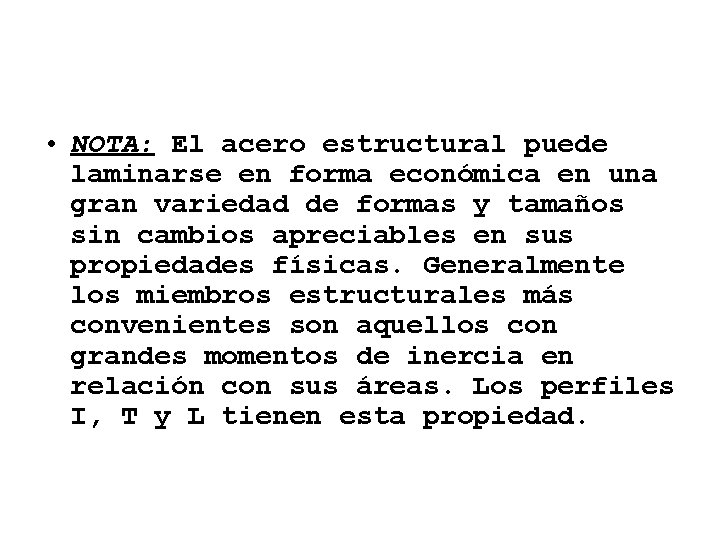 • NOTA: El acero estructural puede laminarse en forma económica en una gran variedad de formas y tamaños sin cambios apreciables en sus propiedades físicas. Generalmente los miembros estructurales más convenientes son aquellos con grandes momentos de inercia en relación con sus áreas. Los perfiles I, T y L tienen esta propiedad.